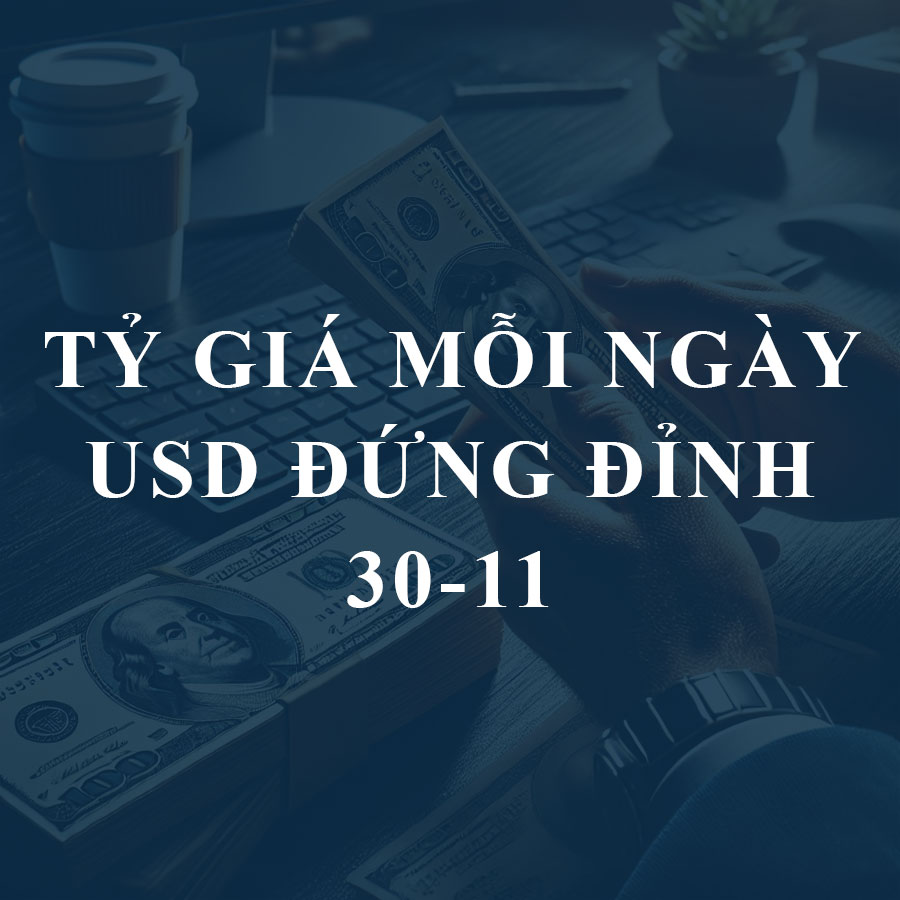 TỶ GIÁ MỖI NGÀY
USD ĐỨNG ĐỈNH
30-11